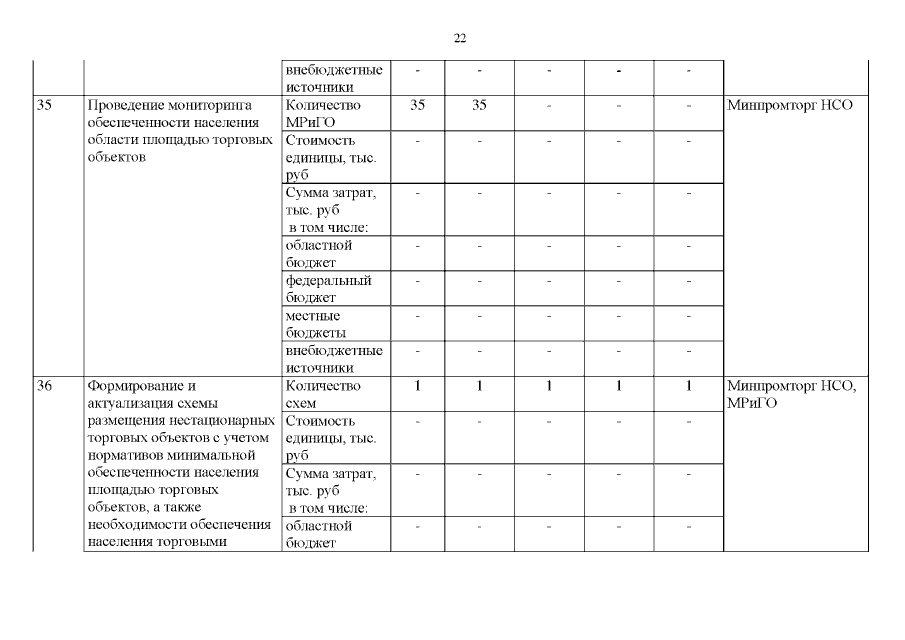 22

| | | | | | | | | |
|---|---|---|---|---|---|---|---|---|
| | | внебюджетные источники | - | - | - | - | - | |
| 35 | Проведение мониторинга обеспеченности населения области площадью торговых объектов | Количество МРиГО | 35 | 35 | - | - | - | Минпромторг НСО |
| | | Стоимость единицы, тыс. руб | - | - | - | - | - | |
| | | Сумма затрат, тыс. руб в том числе: | - | - | - | - | - | |
| | | областной бюджет | - | - | - | - | - | |
| | | федеральный бюджет | - | - | - | - | - | |
| | | местные бюджеты | - | - | - | - | - | |
| | | внебюджетные источники | - | - | - | - | - | |
| 36 | Формирование и актуализация схемы размещения нестационарных торговых объектов с учетом нормативов минимальной обеспеченности населения площадью торговых объектов, а также необходимости обеспечения населения торговыми | Количество схем | 1 | 1 | 1 | 1 | 1 | Минпромторг НСО, МРиГО |
| | | Стоимость единицы, тыс. руб | - | - | - | - | - | |
| | | Сумма затрат, тыс. руб в том числе: | - | - | - | - | - | |
| | | областной бюджет | - | - | - | - | - | |